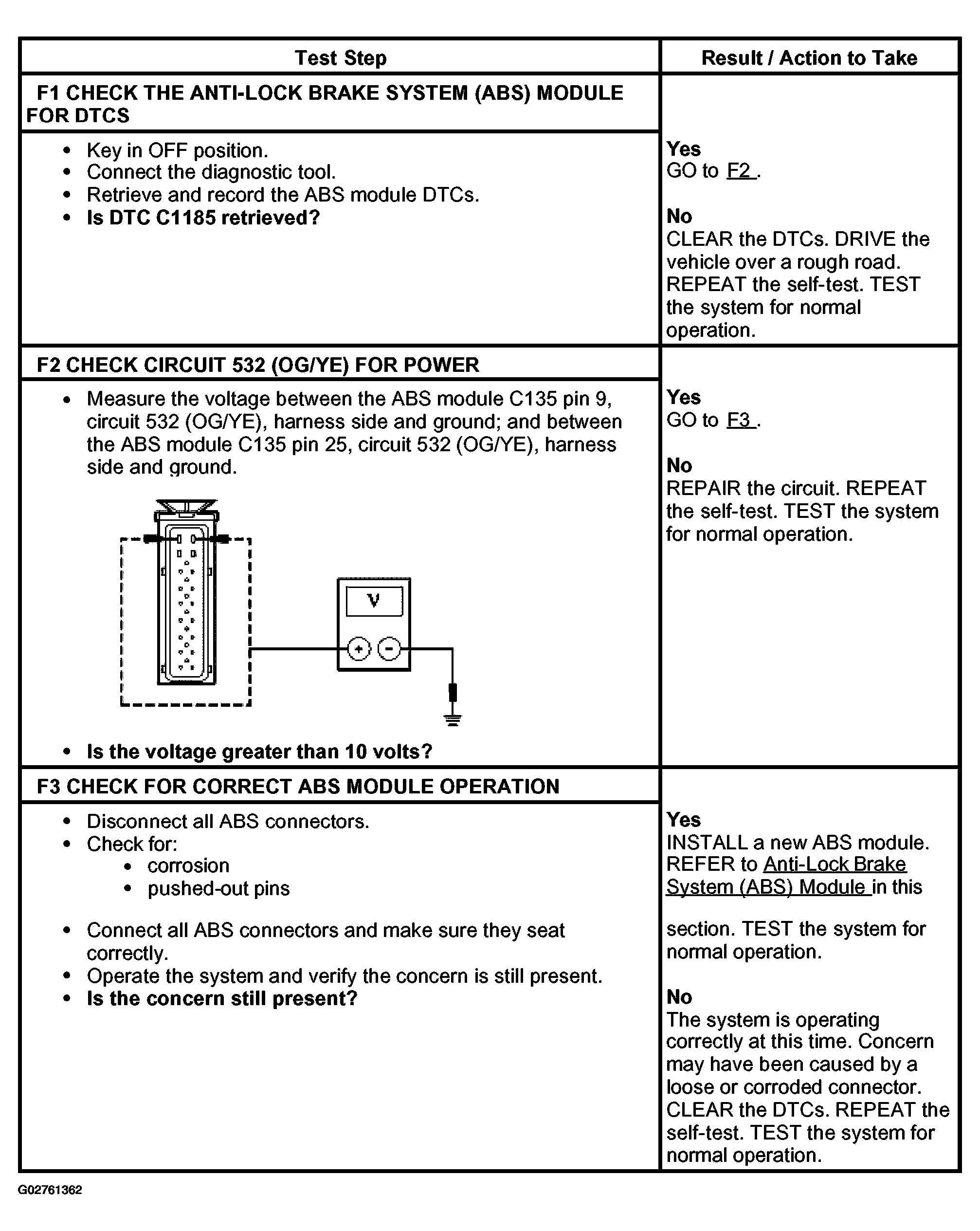 | Test Step | Result / Action to Take |
|---|---|
| **F1 CHECK THE ANTI-LOCK BRAKE SYSTEM (ABS) MODULE FOR DTCS** | |
| • Key in OFF position. • Connect the diagnostic tool. • Retrieve and record the ABS module DTCs. • **Is DTC C1185 retrieved?** | **Yes** GO to F2 . **No** CLEAR the DTCs. DRIVE the vehicle over a rough road. REPEAT the self-test. TEST the system for normal operation. |
| **F2 CHECK CIRCUIT 532 (OG/YE) FOR POWER** | |
| • Measure the voltage between the ABS module C135 pin 9, circuit 532 (OG/YE), harness side and ground; and between the ABS module C135 pin 25, circuit 532 (OG/YE), harness side and ground. V + − • **Is the voltage greater than 10 volts?** | **Yes** GO to F3 . **No** REPAIR the circuit. REPEAT the self-test. TEST the system for normal operation. |
| **F3 CHECK FOR CORRECT ABS MODULE OPERATION** | |
| • Disconnect all ABS connectors. • Check for: • corrosion • pushed-out pins • Connect all ABS connectors and make sure they seat correctly. • Operate the system and verify the concern is still present. • **Is the concern still present?** | **Yes** INSTALL a new ABS module. REFER to Anti-Lock Brake System (ABS) Module in this section. TEST the system for normal operation. **No** The system is operating correctly at this time. Concern may have been caused by a loose or corroded connector. CLEAR the DTCs. REPEAT the self-test. TEST the system for normal operation. |

G02761362